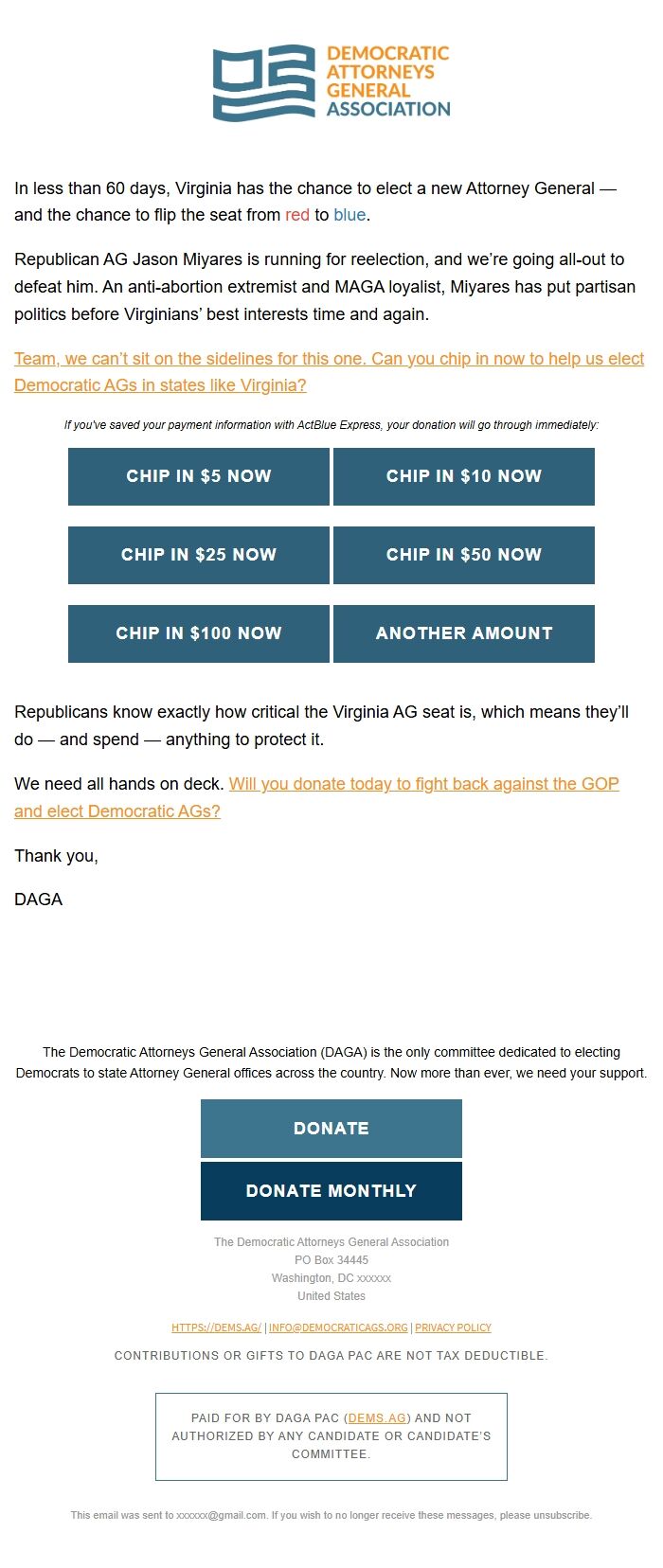 DEMOCRATIC ATTORNEYS GENERAL ASSOCIATION

In less than 60 days, Virginia has the chance to elect a new Attorney General — and the chance to flip the seat from red to blue.

Republican AG Jason Miyares is running for reelection, and we're going all-out to defeat him. An anti-abortion extremist and MAGA loyalist, Miyares has put partisan politics before Virginians' best interests time and again.

Team, we can't sit on the sidelines for this one. Can you chip in now to help us elect Democratic AGs in states like Virginia?

If you've saved your payment information with ActBlue Express, your donation will go through immediately:

CHIP IN $5 NOW

CHIP IN $10 NOW

CHIP IN $25 NOW

CHIP IN $50 NOW

CHIP IN $100 NOW

ANOTHER AMOUNT

Republicans know exactly how critical the Virginia AG seat is, which means they'll do — and spend — anything to protect it.

We need all hands on deck. Will you donate today to fight back against the GOP and elect Democratic AGs?

Thank you,

DAGA

The Democratic Attorneys General Association (DAGA) is the only committee dedicated to electing Democrats to state Attorney General offices across the country. Now more than ever, we need your support.

DONATE

DONATE MONTHLY

The Democratic Attorneys General Association
PO Box 34445
Washington, DC xxxxxx
United States

HTTPS://DEMS.AG/ | INFO@DEMOCRATICAGS.ORG | PRIVACY POLICY

CONTRIBUTIONS OR GIFTS TO DAGA PAC ARE NOT TAX DEDUCTIBLE.

PAID FOR BY DAGA PAC (DEMS.AG) AND NOT AUTHORIZED BY ANY CANDIDATE OR CANDIDATE'S COMMITTEE.

This email was sent to xxxxxx@gmail.com. If you wish to no longer receive these messages, please unsubscribe.